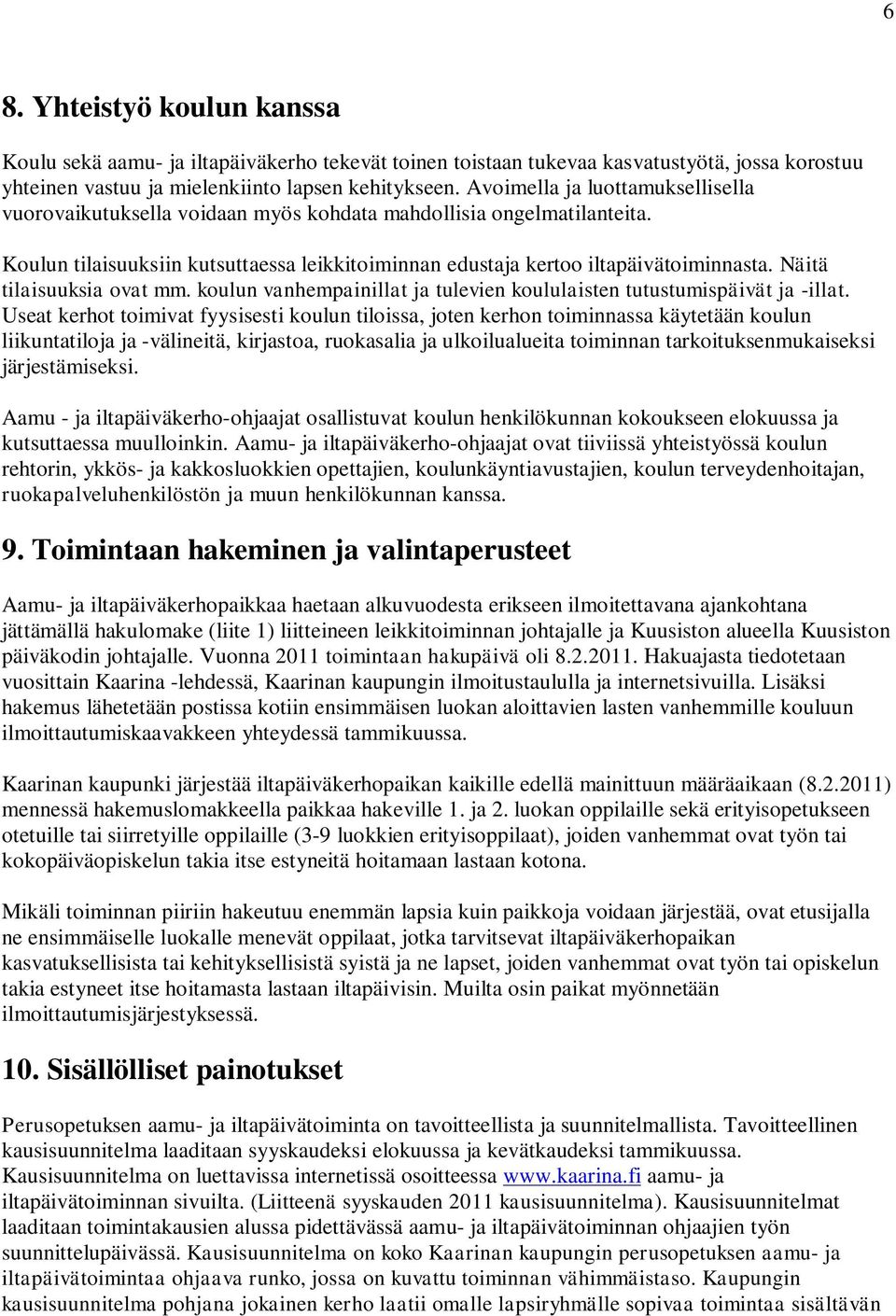 6

8. Yhteistyö koulun kanssa

Koulu sekä aamu- ja iltapäiväkerho tekevät toinen toistaan tukevaa kasvatustyötä, jossa korostuu yhteinen vastuu ja mielenkiinto lapsen kehitykseen. Avoimella ja luottamuksellisella vuorovaikutuksella voidaan myös kohdata mahdollisia ongelmatilanteita.

Koulun tilaisuuksiin kutsuttaessa leikkitoiminnan edustaja kertoo iltapäivätoiminnasta. Näitä tilaisuuksia ovat mm. koulun vanhempainillat ja tulevien koululaisten tutustumispäivät ja -illat. Useat kerhot toimivat fyysisesti koulun tiloissa, joten kerhon toiminnassa käytetään koulun liikuntatiloja ja -välineitä, kirjastoa, ruokasalia ja ulkoilualueita toiminnan tarkoituksenmukaiseksi järjestämiseksi.

Aamu - ja iltapäiväkerho-ohjaajat osallistuvat koulun henkilökunnan kokoukseen elokuussa ja kutsuttaessa muulloinkin. Aamu- ja iltapäiväkerho-ohjaajat ovat tiiviissä yhteistyössä koulun rehtorin, ykkös- ja kakkosluokkien opettajien, koulunkäyntiavustajien, koulun terveydenhoitajan, ruokapalveluhenkilöstön ja muun henkilökunnan kanssa.

9. Toimintaan hakeminen ja valintaperusteet

Aamu- ja iltapäiväkerhopaikkaa haetaan alkuvuodesta erikseen ilmoitettavana ajankohtana jättämällä hakulomake (liite 1) liitteineen leikkitoiminnan johtajalle ja Kuusiston alueella Kuusiston päiväkodin johtajalle. Vuonna 2011 toimintaan hakupäivä oli 8.2.2011. Hakuajasta tiedotetaan vuosittain Kaarina -lehdessä, Kaarinan kaupungin ilmoitustaululla ja internetsivuilla. Lisäksi hakemus lähetetään postissa kotiin ensimmäisen luokan aloittavien lasten vanhemmille kouluun ilmoittautumiskaavakkeen yhteydessä tammikuussa.

Kaarinan kaupunki järjestää iltapäiväkerhopaikan kaikille edellä mainittuun määräaikaan (8.2.2011) mennessä hakemuslomakkeella paikkaa hakeville 1. ja 2. luokan oppilaille sekä erityisopetukseen otetuille tai siirretyille oppilaille (3-9 luokkien erityisoppilaat), joiden vanhemmat ovat työn tai kokopäiväopiskelun takia itse estyneitä hoitamaan lastaan kotona.

Mikäli toiminnan piiriin hakeutuu enemmän lapsia kuin paikkoja voidaan järjestää, ovat etusijalla ne ensimmäiselle luokalle menevät oppilaat, jotka tarvitsevat iltapäiväkerhopaikan kasvatuksellisista tai kehityksellisistä syistä ja ne lapset, joiden vanhemmat ovat työn tai opiskelun takia estyneet itse hoitamasta lastaan iltapäivisin. Muilta osin paikat myönnetään ilmoittautumisjärjestyksessä.

10. Sisällölliset painotukset

Perusopetuksen aamu- ja iltapäivätoiminta on tavoitteellista ja suunnitelmallista. Tavoitteellinen kausisuunnitelma laaditaan syyskaudeksi elokuussa ja kevätkaudeksi tammikuussa. Kausisuunnitelma on luettavissa internetissä osoitteessa www.kaarina.fi aamu- ja iltapäivätoiminnan sivuilta. (Liitteenä syyskauden 2011 kausisuunnitelma). Kausisuunnitelmat laaditaan toimintakausien alussa pidettävässä aamu- ja iltapäivätoiminnan ohjaajien työn suunnittelupäivässä. Kausisuunnitelma on koko Kaarinan kaupungin perusopetuksen aamu- ja iltapäivätoimintaa ohjaava runko, jossa on kuvattu toiminnan vähimmäistaso. Kaupungin kausisuunnitelma pohjana jokainen kerho laatii omalle lapsiryhmälle sopivaa toimintaa sisältävän